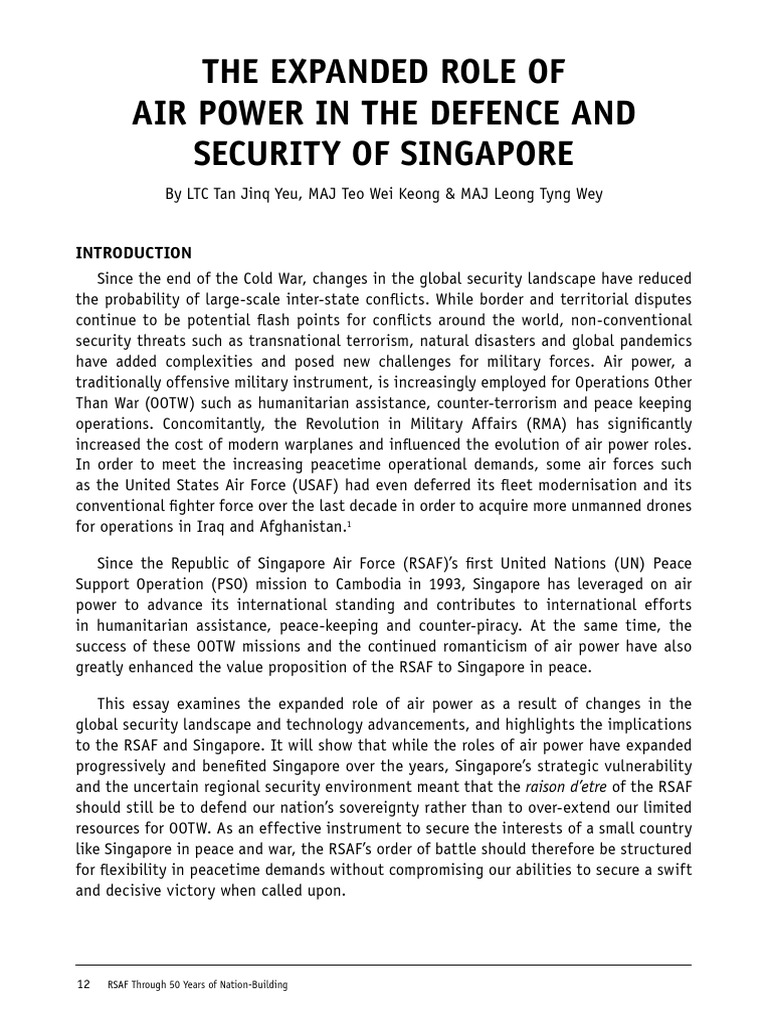 THE EXPANDED ROLE OF AIR POWER IN THE DEFENCE AND SECURITY OF SINGAPORE

By LTC Tan Jinq Yeu, MAJ Teo Wei Keong & MAJ Leong Tyng Wey

INTRODUCTION

Since the end of the Cold War, changes in the global security landscape have reduced the probability of large-scale inter-state conflicts. While border and territorial disputes continue to be potential flash points for conflicts around the world, non-conventional security threats such as transnational terrorism, natural disasters and global pandemics have added complexities and posed new challenges for military forces. Air power, a traditionally offensive military instrument, is increasingly employed for Operations Other Than War (OOTW) such as humanitarian assistance, counter-terrorism and peace keeping operations. Concomitantly, the Revolution in Military Affairs (RMA) has significantly increased the cost of modern warplanes and influenced the evolution of air power roles. In order to meet the increasing peacetime operational demands, some air forces such as the United States Air Force (USAF) had even deferred its fleet modernisation and its conventional fighter force over the last decade in order to acquire more unmanned drones for operations in Iraq and Afghanistan.$^1$

Since the Republic of Singapore Air Force (RSAF)'s first United Nations (UN) Peace Support Operation (PSO) mission to Cambodia in 1993, Singapore has leveraged on air power to advance its international standing and contributes to international efforts in humanitarian assistance, peace-keeping and counter-piracy. At the same time, the success of these OOTW missions and the continued romanticism of air power have also greatly enhanced the value proposition of the RSAF to Singapore in peace.

This essay examines the expanded role of air power as a result of changes in the global security landscape and technology advancements, and highlights the implications to the RSAF and Singapore. It will show that while the roles of air power have expanded progressively and benefited Singapore over the years, Singapore's strategic vulnerability and the uncertain regional security environment meant that the raison d'etre of the RSAF should still be to defend our nation's sovereignty rather than to over-extend our limited resources for OOTW. As an effective instrument to secure the interests of a small country like Singapore in peace and war, the RSAF's order of battle should therefore be structured for flexibility in peacetime demands without compromising our abilities to secure a swift and decisive victory when called upon.

12 RSAF Through 50 Years of Nation-Building